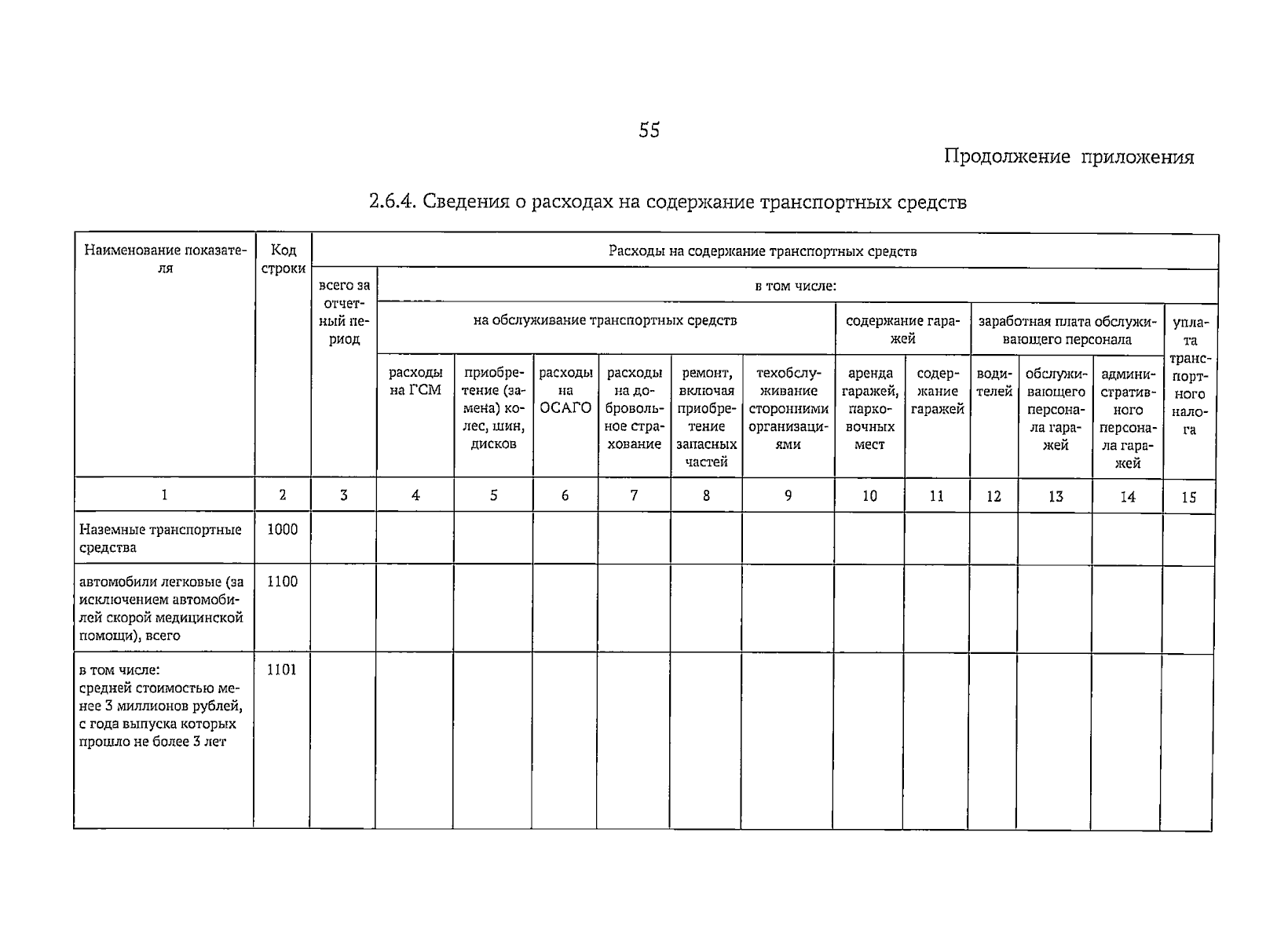 55

Продолжение приложения

2.6.4. Сведения о расходах на содержание транспортных средств

| Наименование показателя | Код строки | Расходы на содержание транспортных средств | | | | | | | | | | | | |
|---|---|---|---|---|---|---|---|---|---|---|---|---|---|---|
| | | всего за отчетный период | в том числе: | | | | | | | | | | | |
| | | | на обслуживание транспортных средств | | | | | | содержание гаражей | | заработная плата обслуживающего персонала | | | уплата транспортного налога |
| | | | расходы на ГСМ | приобретение (замена) колес, шин, дисков | расходы на ОСАГО | расходы на добровольное страхование | ремонт, включая приобретение запасных частей | техобслуживание сторонними организациями | аренда гаражей, парковочных мест | содержание гаражей | водителей | обслуживающего персонала гаражей | административного персонала гаражей | |
| 1 | 2 | 3 | 4 | 5 | 6 | 7 | 8 | 9 | 10 | 11 | 12 | 13 | 14 | 15 |
| Наземные транспортные средства | 1000 | | | | | | | | | | | | | |
| автомобили легковые (за исключением автомобилей скорой медицинской помощи), всего | 1100 | | | | | | | | | | | | | |
| в том числе: средней стоимостью менее 3 миллионов рублей, с года выпуска которых прошло не более 3 лет | 1101 | | | | | | | | | | | | | |